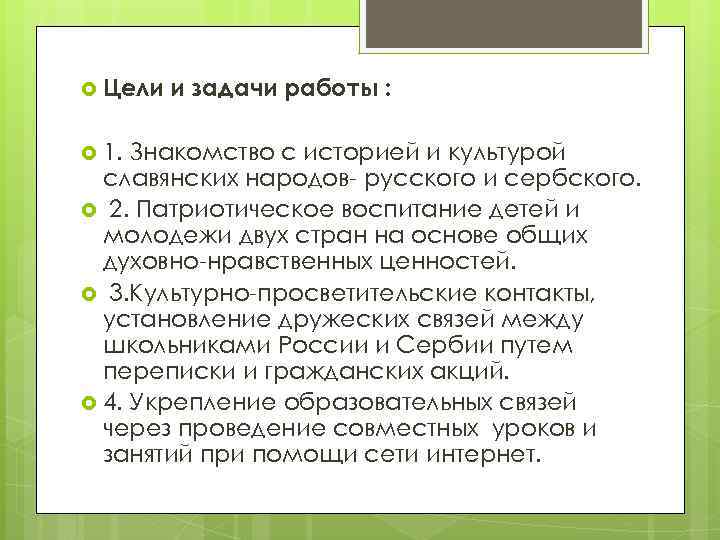 Цели и задачи работы :

1. Знакомство с историей и культурой славянских народов- русского и сербского.

2. Патриотическое воспитание детей и молодежи двух стран на основе общих духовно-нравственных ценностей.

3.Культурно-просветительские контакты, установление дружеских связей между школьниками России и Сербии путем переписки и гражданских акций.

4. Укрепление образовательных связей через проведение совместных уроков и занятий при помощи сети интернет.